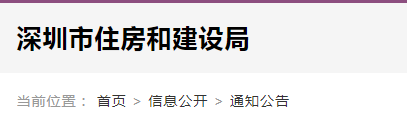 深圳市住房和建设局

当前位置： 首页 > 信息公开 > 通知公告